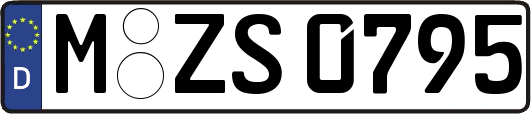 D
M ZS 0795